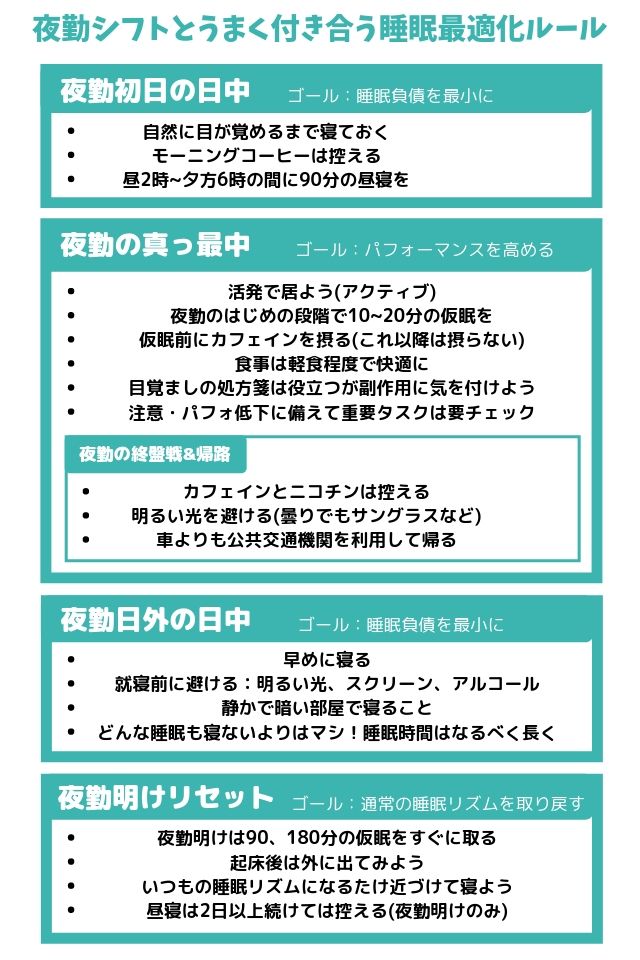 夜勤シフトとうまく付き合う睡眠最適化ルール

夜勤初日の日中　ゴール：睡眠負債を最小に

• 自然に目が覚めるまで寝ておく
• モーニングコーヒーは控える
• 昼2時~夕方6時の間に90分の昼寝を

夜勤の真っ最中　ゴール：パフォーマンスを高める

• 活発で居よう(アクティブ)
• 夜勤のはじめの段階で10~20分の仮眠を
• 仮眠前にカフェインを摂る(これ以降は摂らない)
• 食事は軽食程度で快適に
• 目覚ましの処方箋は役立つが副作用に気を付けよう
• 注意・パフォ低下に備えて重要タスクは要チェック

夜勤の終盤戦&帰路

• カフェインとニコチンは控える
• 明るい光を避ける(曇りでもサングラスなど)
• 車よりも公共交通機関を利用して帰る

夜勤日外の日中　ゴール：睡眠負債を最小に

• 早めに寝る
• 就寝前に避ける：明るい光、スクリーン、アルコール
• 静かで暗い部屋で寝ること
• どんな睡眠も寝ないよりはマシ！睡眠時間はなるべく長く

夜勤明けリセット　ゴール：通常の睡眠リズムを取り戻す

• 夜勤明けは90、180分の仮眠をすぐに取る
• 起床後は外に出てみよう
• いつもの睡眠リズムになるたけ近づけて寝よう
• 昼寝は2日以上続けては控える(夜勤明けのみ)